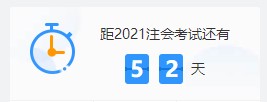 距2021注会考试还有

5 2 天